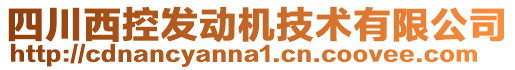 四川西控发动机技术有限公司
http://cdnancyanna1.cn.coovee.com